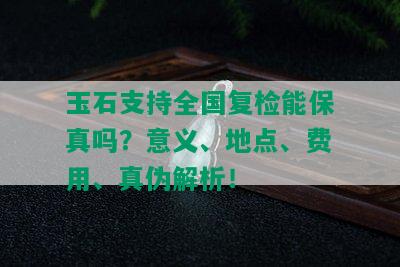 玉石支持全国复检能保真吗？意义、地点、费用、真伪解析！